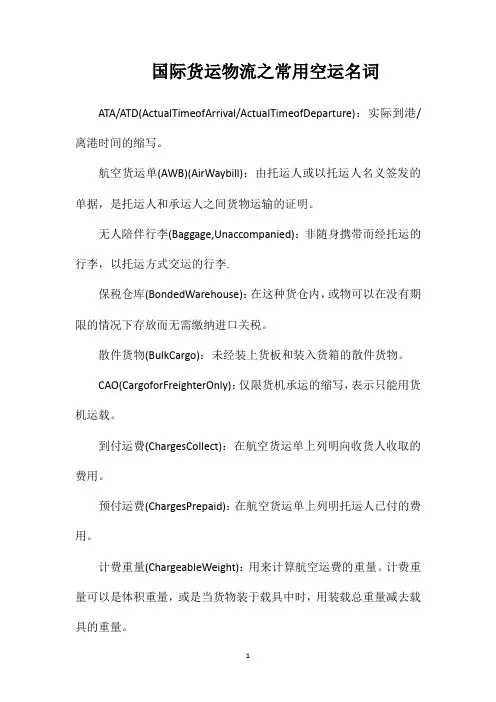 国际货运物流之常用空运名词

ATA/ATD(ActualTimeofArrival/ActualTimeofDeparture)：实际到港/离港时间的缩写。

航空货运单(AWB)(AirWaybill)：由托运人或以托运人名义签发的单据，是托运人和承运人之间货物运输的证明。

无人陪伴行李(Baggage,Unaccompanied)：非随身携带而经托运的行李，以托运方式交运的行李.

保税仓库(BondedWarehouse)：在这种货仓内，或物可以在没有期限的情况下存放而无需缴纳进口关税。

散件货物(BulkCargo)：未经装上货板和装入货箱的散件货物。

CAO(CargoforFreighterOnly)：仅限货机承运的缩写，表示只能用货机运载。

到付运费(ChargesCollect)：在航空货运单上列明向收货人收取的费用。

预付运费(ChargesPrepaid)：在航空货运单上列明托运人已付的费用。

计费重量(ChargeableWeight)：用来计算航空运费的重量。计费重量可以是体积重量，或是当货物装于载具中时，用装载总重量减去载具的重量。

1